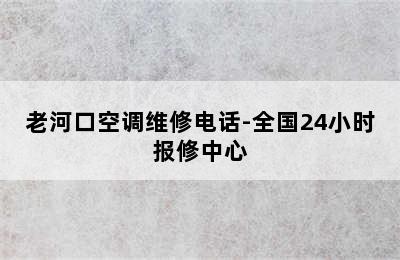 老河口空调维修电话-全国24小时报修中心